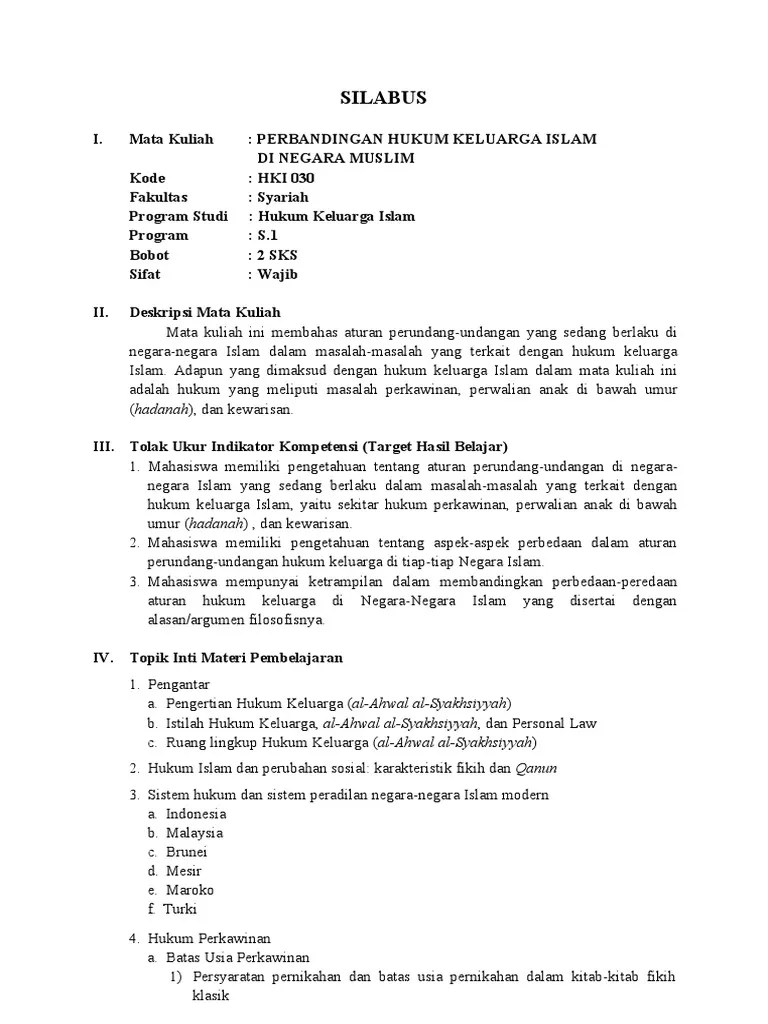 SILABUS

I. Mata Kuliah : PERBANDINGAN HUKUM KELUARGA ISLAM DI NEGARA MUSLIM
Kode : HKI 030
Fakultas : Syariah
Program Studi : Hukum Keluarga Islam
Program : S.1
Bobot : 2 SKS
Sifat : Wajib

II. Deskripsi Mata Kuliah
Mata kuliah ini membahas aturan perundang-undangan yang sedang berlaku di negara-negara Islam dalam masalah-masalah yang terkait dengan hukum keluarga Islam. Adapun yang dimaksud dengan hukum keluarga Islam dalam mata kuliah ini adalah hukum yang meliputi masalah perkawinan, perwalian anak di bawah umur (hadanah), dan kewarisan.

III. Tolak Ukur Indikator Kompetensi (Target Hasil Belajar)
1. Mahasiswa memiliki pengetahuan tentang aturan perundang-undangan di negara-negara Islam yang sedang berlaku dalam masalah-masalah yang terkait dengan hukum keluarga Islam, yaitu sekitar hukum perkawinan, perwalian anak di bawah umur (hadanah) , dan kewarisan.
2. Mahasiswa memiliki pengetahuan tentang aspek-aspek perbedaan dalam aturan perundang-undangan hukum keluarga di tiap-tiap Negara Islam.
3. Mahasiswa mempunyai ketrampilan dalam membandingkan perbedaan-peredaan aturan hukum keluarga di Negara-Negara Islam yang disertai dengan alasan/argumen filosofisnya.

IV. Topik Inti Materi Pembelajaran
1. Pengantar
a. Pengertian Hukum Keluarga (al-Ahwal al-Syakhsiyyah)
b. Istilah Hukum Keluarga, al-Ahwal al-Syakhsiyyah, dan Personal Law
c. Ruang lingkup Hukum Keluarga (al-Ahwal al-Syakhsiyyah)

2. Hukum Islam dan perubahan sosial: karakteristik fikih dan Qanun

3. Sistem hukum dan sistem peradilan negara-negara Islam modern
a. Indonesia
b. Malaysia
c. Brunei
d. Mesir
e. Maroko
f. Turki

4. Hukum Perkawinan
a. Batas Usia Perkawinan
1) Persyaratan pernikahan dan batas usia pernikahan dalam kitab-kitab fikih klasik